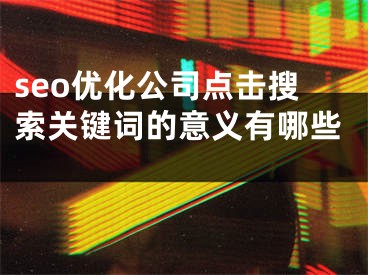 seo优化公司点击搜索关键词的意义有哪些